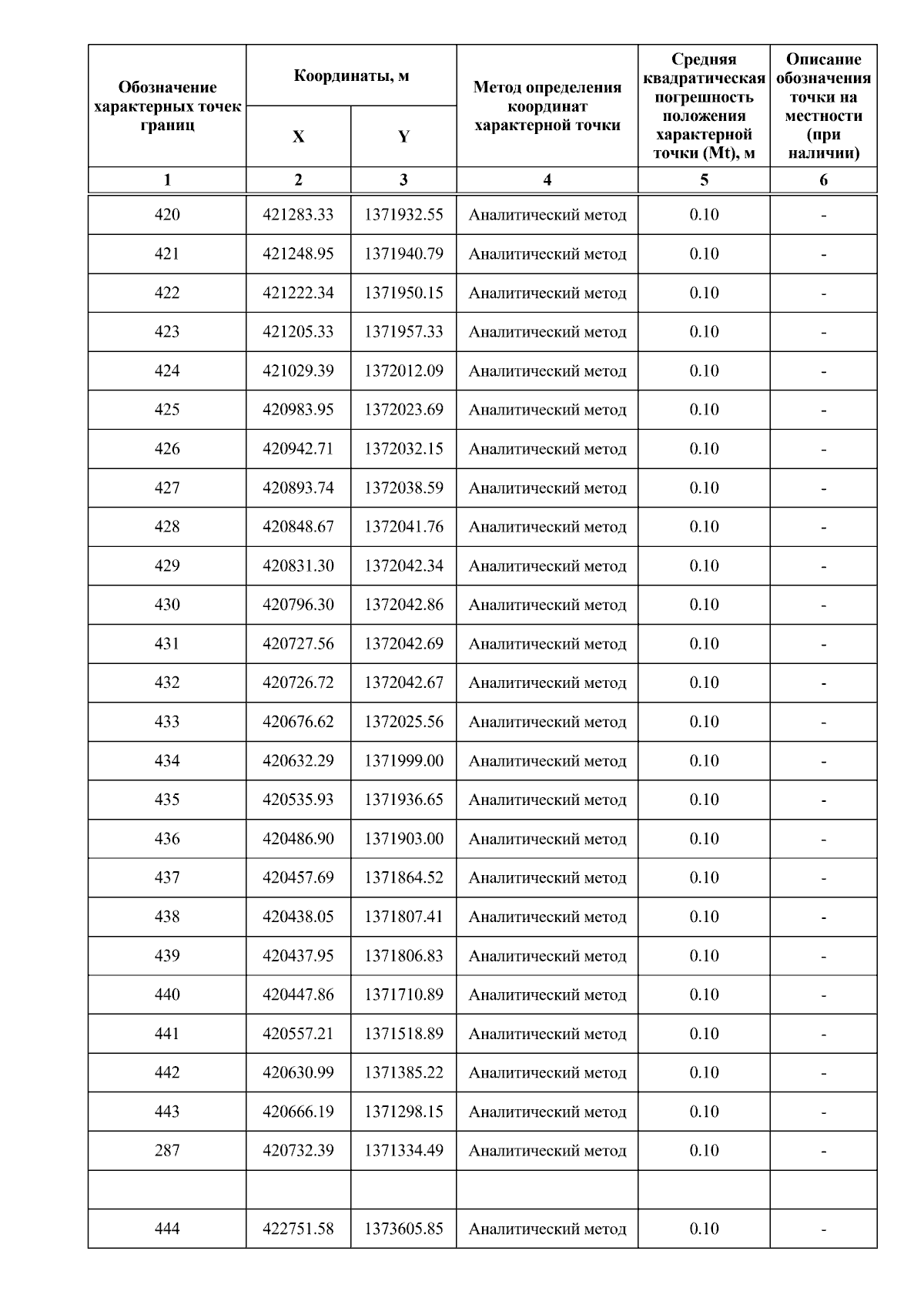 | Обозначение характерных точек границ | Координаты, м X | Координаты, м Y | Метод определения координат характерной точки | Средняя квадратическая погрешность положения характерной точки (Mt), м | Описание обозначения точки на местности (при наличии) |
|---|---|---|---|---|---|
| 1 | 2 | 3 | 4 | 5 | 6 |
| 420 | 421283.33 | 1371932.55 | Аналитический метод | 0.10 | - |
| 421 | 421248.95 | 1371940.79 | Аналитический метод | 0.10 | - |
| 422 | 421222.34 | 1371950.15 | Аналитический метод | 0.10 | - |
| 423 | 421205.33 | 1371957.33 | Аналитический метод | 0.10 | - |
| 424 | 421029.39 | 1372012.09 | Аналитический метод | 0.10 | - |
| 425 | 420983.95 | 1372023.69 | Аналитический метод | 0.10 | - |
| 426 | 420942.71 | 1372032.15 | Аналитический метод | 0.10 | - |
| 427 | 420893.74 | 1372038.59 | Аналитический метод | 0.10 | - |
| 428 | 420848.67 | 1372041.76 | Аналитический метод | 0.10 | - |
| 429 | 420831.30 | 1372042.34 | Аналитический метод | 0.10 | - |
| 430 | 420796.30 | 1372042.86 | Аналитический метод | 0.10 | - |
| 431 | 420727.56 | 1372042.69 | Аналитический метод | 0.10 | - |
| 432 | 420726.72 | 1372042.67 | Аналитический метод | 0.10 | - |
| 433 | 420676.62 | 1372025.56 | Аналитический метод | 0.10 | - |
| 434 | 420632.29 | 1371999.00 | Аналитический метод | 0.10 | - |
| 435 | 420535.93 | 1371936.65 | Аналитический метод | 0.10 | - |
| 436 | 420486.90 | 1371903.00 | Аналитический метод | 0.10 | - |
| 437 | 420457.69 | 1371864.52 | Аналитический метод | 0.10 | - |
| 438 | 420438.05 | 1371807.41 | Аналитический метод | 0.10 | - |
| 439 | 420437.95 | 1371806.83 | Аналитический метод | 0.10 | - |
| 440 | 420447.86 | 1371710.89 | Аналитический метод | 0.10 | - |
| 441 | 420557.21 | 1371518.89 | Аналитический метод | 0.10 | - |
| 442 | 420630.99 | 1371385.22 | Аналитический метод | 0.10 | - |
| 443 | 420666.19 | 1371298.15 | Аналитический метод | 0.10 | - |
| 287 | 420732.39 | 1371334.49 | Аналитический метод | 0.10 | - |
| | | | | | |
| 444 | 422751.58 | 1373605.85 | Аналитический метод | 0.10 | - |